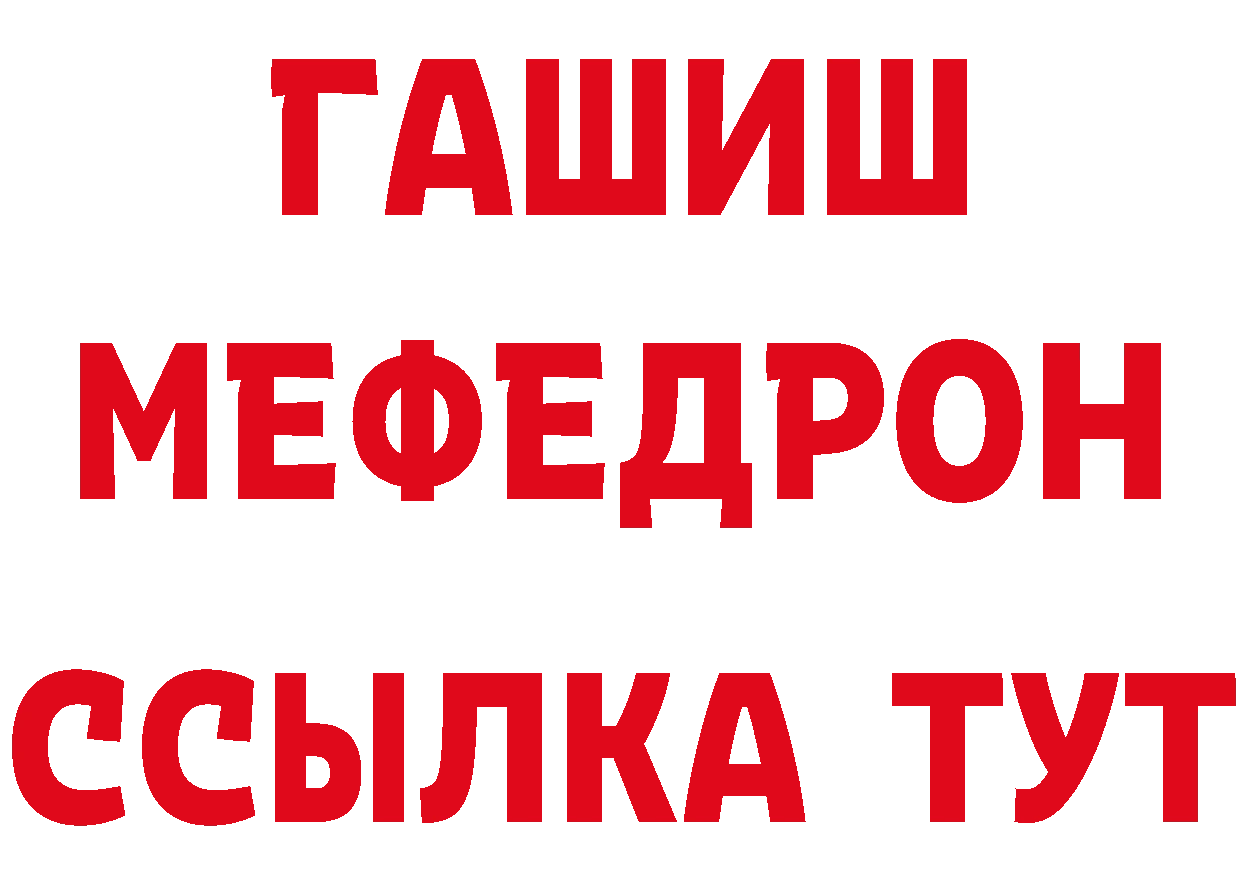 ГАШИШ
МЕФЕДРОН
ССЫЛКА ТУТ